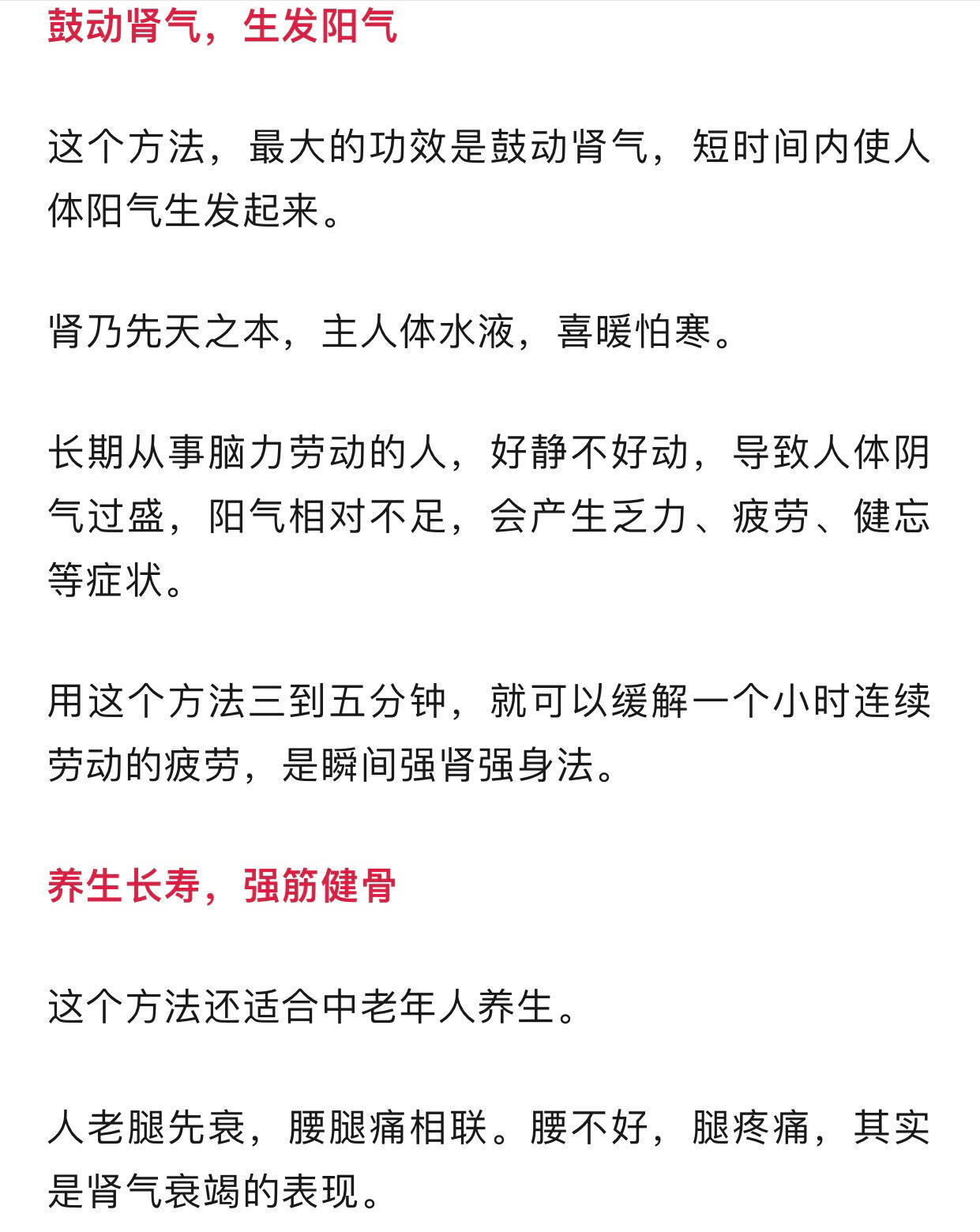 鼓动肾气，生发阳气

这个方法，最大的功效是鼓动肾气，短时间内使人体阳气生发起来。

肾乃先天之本，主人体水液，喜暖怕寒。

长期从事脑力劳动的人，好静不好动，导致人体阴气过盛，阳气相对不足，会产生乏力、疲劳、健忘等症状。

用这个方法三到五分钟，就可以缓解一个小时连续劳动的疲劳，是瞬间强肾强身法。

养生长寿，强筋健骨

这个方法还适合中老年人养生。

人老腿先衰，腰腿痛相联。腰不好，腿疼痛，其实是肾气衰竭的表现。